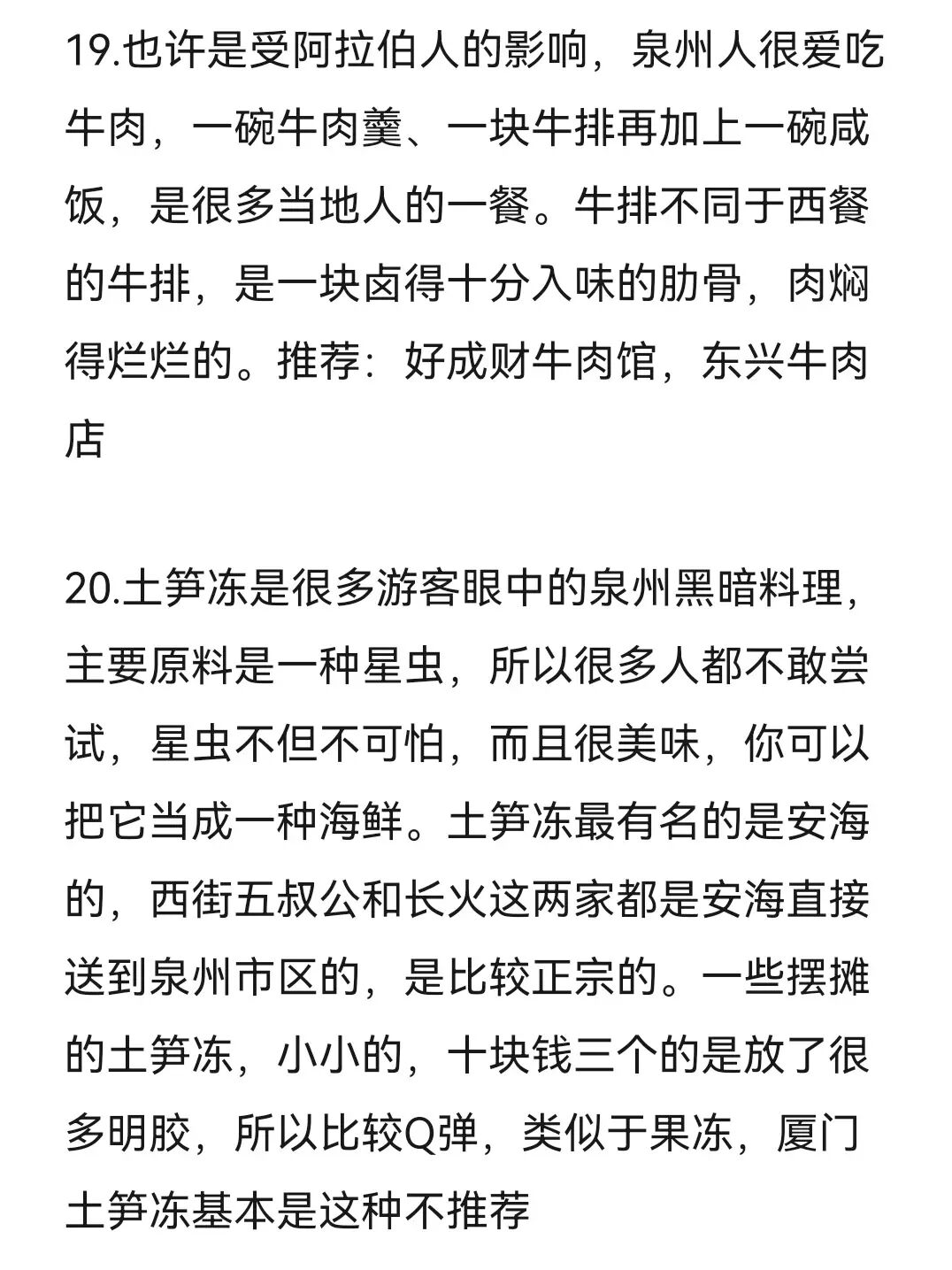 19.也许是受阿拉伯人的影响，泉州人很爱吃牛肉，一碗牛肉羹、一块牛排再加上一碗咸饭，是很多当地人的一餐。牛排不同于西餐的牛排，是一块卤得十分入味的肋骨，肉焖得烂烂的。推荐：好成财牛肉馆，东兴牛肉店

20.土笋冻是很多游客眼中的泉州黑暗料理，主要原料是一种星虫，所以很多人都不敢尝试，星虫不但不可怕，而且很美味，你可以把它当成一种海鲜。土笋冻最有名的是安海的，西街五叔公和长火这两家都是安海直接送到泉州市区的，是比较正宗的。一些摆摊的土笋冻，小小的，十块钱三个的是放了很多明胶，所以比较Q弹，类似于果冻，厦门土笋冻基本是这种不推荐